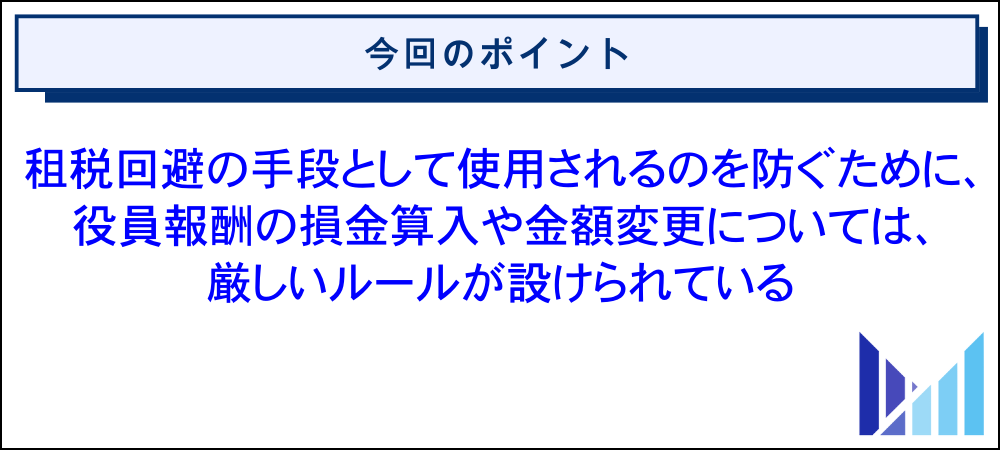 今回のポイント

租税回避の手段として使用されるのを防ぐために、役員報酬の損金算入や金額変更については、厳しいルールが設けられている